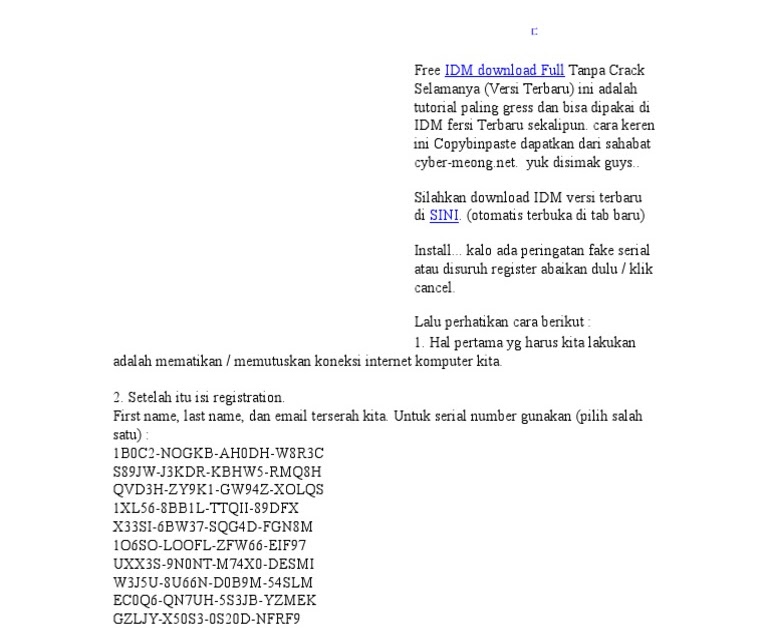 Free IDM download Full Tanpa Crack Selamanya (Versi Terbaru) ini adalah tutorial paling gress dan bisa dipakai di IDM fersi Terbaru sekalipun. cara keren ini Copybinpaste dapatkan dari sahabat cyber-meong.net. yuk disimak guys..

Silahkan download IDM versi terbaru di SINI. (otomatis terbuka di tab baru)

Install... kalo ada peringatan fake serial atau disuruh register abaikan dulu / klik cancel.

Lalu perhatikan cara berikut :
1. Hal pertama yg harus kita lakukan adalah mematikan / memutuskan koneksi internet komputer kita.

2. Setelah itu isi registration.
First name, last name, dan email terserah kita. Untuk serial number gunakan (pilih salah satu) :
1B0C2-NOGKB-AH0DH-W8R3C
S89JW-J3KDR-KBHW5-RMQ8H
QVD3H-ZY9K1-GW94Z-XOLQS
1XL56-8BB1L-TTQII-89DFX
X33SI-6BW37-SQG4D-FGN8M
1O6SO-LOOFL-ZFW66-EIF97
UXX3S-9N0NT-M74X0-DESMI
W3J5U-8U66N-D0B9M-54SLM
EC0Q6-QN7UH-5S3JB-YZMEK
GZLJY-X50S3-0S20D-NFRF9